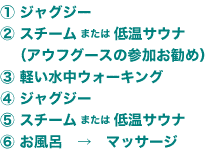 ① ジャグジー
② スチーム または 低温サウナ
（アウフグースの参加お勧め）
③ 軽い水中ウォーキング
④ ジャグジー
⑤ スチーム または 低温サウナ
⑥ お風呂 → マッサージ